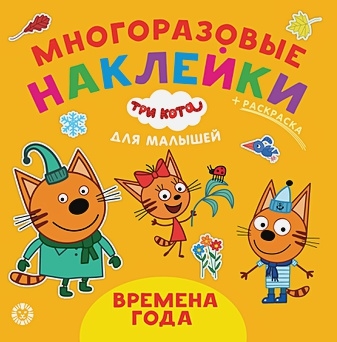 МНОГОРАЗОВЫЕ НАКЛЕЙКИ

ТРИ КОТА

+ РАСКРАСКА

ДЛЯ МАЛЫШЕЙ

ВРЕМЕНА ГОДА